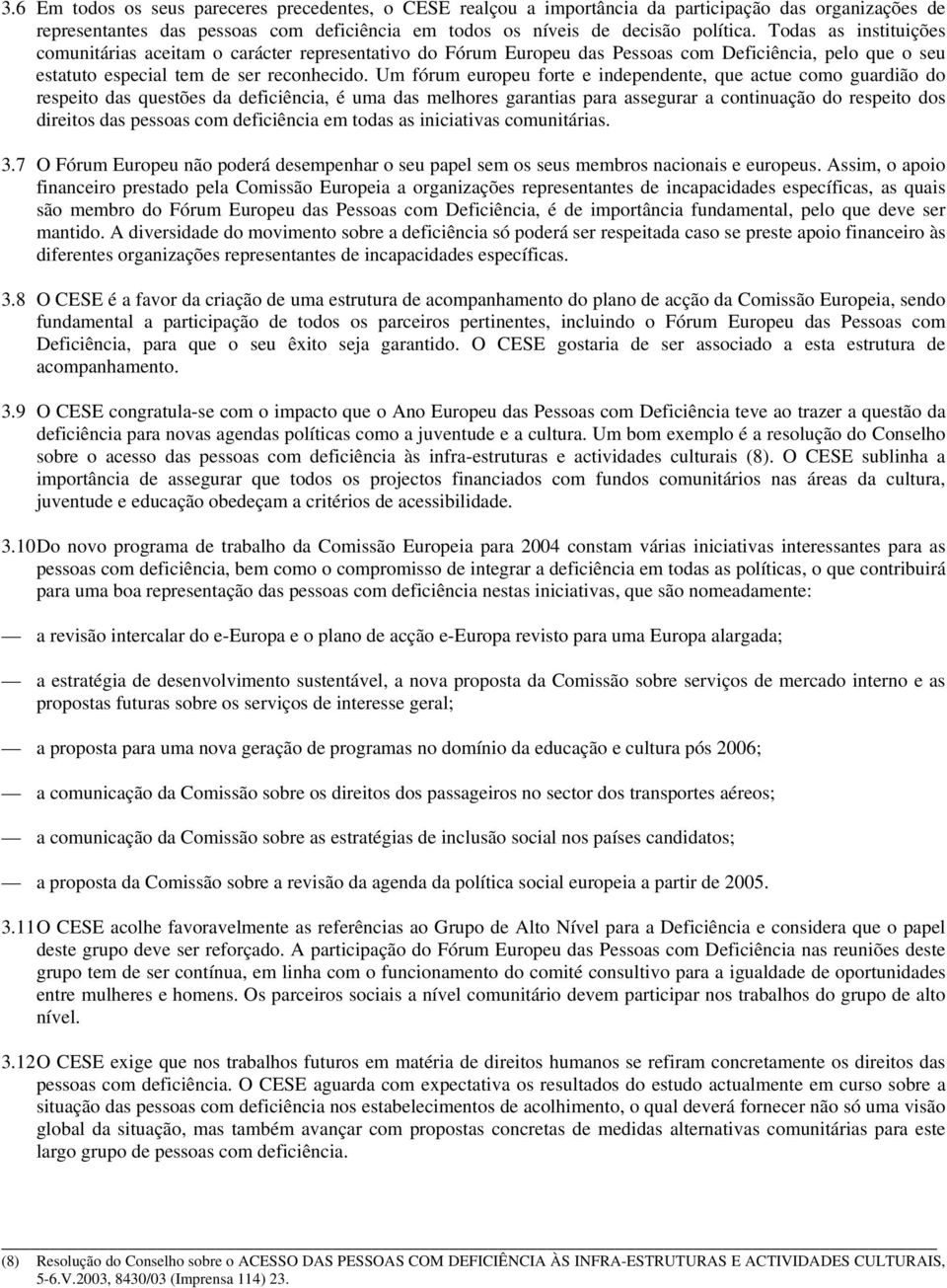 3.6 Em todos os seus pareceres precedentes, o CESE realçou a importância da participação das organizações de representantes das pessoas com deficiência em todos os níveis de decisão política. Todas as instituições comunitárias aceitam o carácter representativo do Fórum Europeu das Pessoas com Deficiência, pelo que o seu estatuto especial tem de ser reconhecido. Um fórum europeu forte e independente, que actue como guardião do respeito das questões da deficiência, é uma das melhores garantias para assegurar a continuação do respeito dos direitos das pessoas com deficiência em todas as iniciativas comunitárias.

3.7 O Fórum Europeu não poderá desempenhar o seu papel sem os seus membros nacionais e europeus. Assim, o apoio financeiro prestado pela Comissão Europeia a organizações representantes de incapacidades específicas, as quais são membro do Fórum Europeu das Pessoas com Deficiência, é de importância fundamental, pelo que deve ser mantido. A diversidade do movimento sobre a deficiência só poderá ser respeitada caso se preste apoio financeiro às diferentes organizações representantes de incapacidades específicas.

3.8 O CESE é a favor da criação de uma estrutura de acompanhamento do plano de acção da Comissão Europeia, sendo fundamental a participação de todos os parceiros pertinentes, incluindo o Fórum Europeu das Pessoas com Deficiência, para que o seu êxito seja garantido. O CESE gostaria de ser associado a esta estrutura de acompanhamento.

3.9 O CESE congratula-se com o impacto que o Ano Europeu das Pessoas com Deficiência teve ao trazer a questão da deficiência para novas agendas políticas como a juventude e a cultura. Um bom exemplo é a resolução do Conselho sobre o acesso das pessoas com deficiência às infra-estruturas e actividades culturais (8). O CESE sublinha a importância de assegurar que todos os projectos financiados com fundos comunitários nas áreas da cultura, juventude e educação obedeçam a critérios de acessibilidade.

3.10 Do novo programa de trabalho da Comissão Europeia para 2004 constam várias iniciativas interessantes para as pessoas com deficiência, bem como o compromisso de integrar a deficiência em todas as políticas, o que contribuirá para uma boa representação das pessoas com deficiência nestas iniciativas, que são nomeadamente:

— a revisão intercalar do e-Europa e o plano de acção e-Europa revisto para uma Europa alargada;

— a estratégia de desenvolvimento sustentável, a nova proposta da Comissão sobre serviços de mercado interno e as propostas futuras sobre os serviços de interesse geral;

— a proposta para uma nova geração de programas no domínio da educação e cultura pós 2006;

— a comunicação da Comissão sobre os direitos dos passageiros no sector dos transportes aéreos;

— a comunicação da Comissão sobre as estratégias de inclusão social nos países candidatos;

— a proposta da Comissão sobre a revisão da agenda da política social europeia a partir de 2005.

3.11 O CESE acolhe favoravelmente as referências ao Grupo de Alto Nível para a Deficiência e considera que o papel deste grupo deve ser reforçado. A participação do Fórum Europeu das Pessoas com Deficiência nas reuniões deste grupo tem de ser contínua, em linha com o funcionamento do comité consultivo para a igualdade de oportunidades entre mulheres e homens. Os parceiros sociais a nível comunitário devem participar nos trabalhos do grupo de alto nível.

3.12 O CESE exige que nos trabalhos futuros em matéria de direitos humanos se refiram concretamente os direitos das pessoas com deficiência. O CESE aguarda com expectativa os resultados do estudo actualmente em curso sobre a situação das pessoas com deficiência nos estabelecimentos de acolhimento, o qual deverá fornecer não só uma visão global da situação, mas também avançar com propostas concretas de medidas alternativas comunitárias para este largo grupo de pessoas com deficiência.

(8) Resolução do Conselho sobre o ACESSO DAS PESSOAS COM DEFICIÊNCIA ÀS INFRA-ESTRUTURAS E ACTIVIDADES CULTURAIS, 5-6.V.2003, 8430/03 (Imprensa 114) 23.